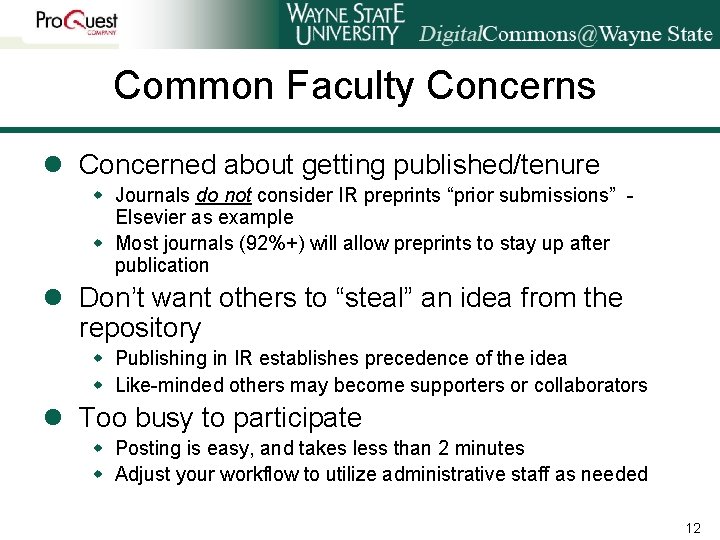 ProQuest COMPANY

WAYNE STATE UNIVERSITY DigitalCommons@Wayne State

Common Faculty Concerns

• Concerned about getting published/tenure
• Journals do not consider IR preprints "prior submissions" - Elsevier as example
• Most journals (92%+) will allow preprints to stay up after publication

• Don't want others to "steal" an idea from the repository
• Publishing in IR establishes precedence of the idea
• Like-minded others may become supporters or collaborators

• Too busy to participate
• Posting is easy, and takes less than 2 minutes
• Adjust your workflow to utilize administrative staff as needed

12